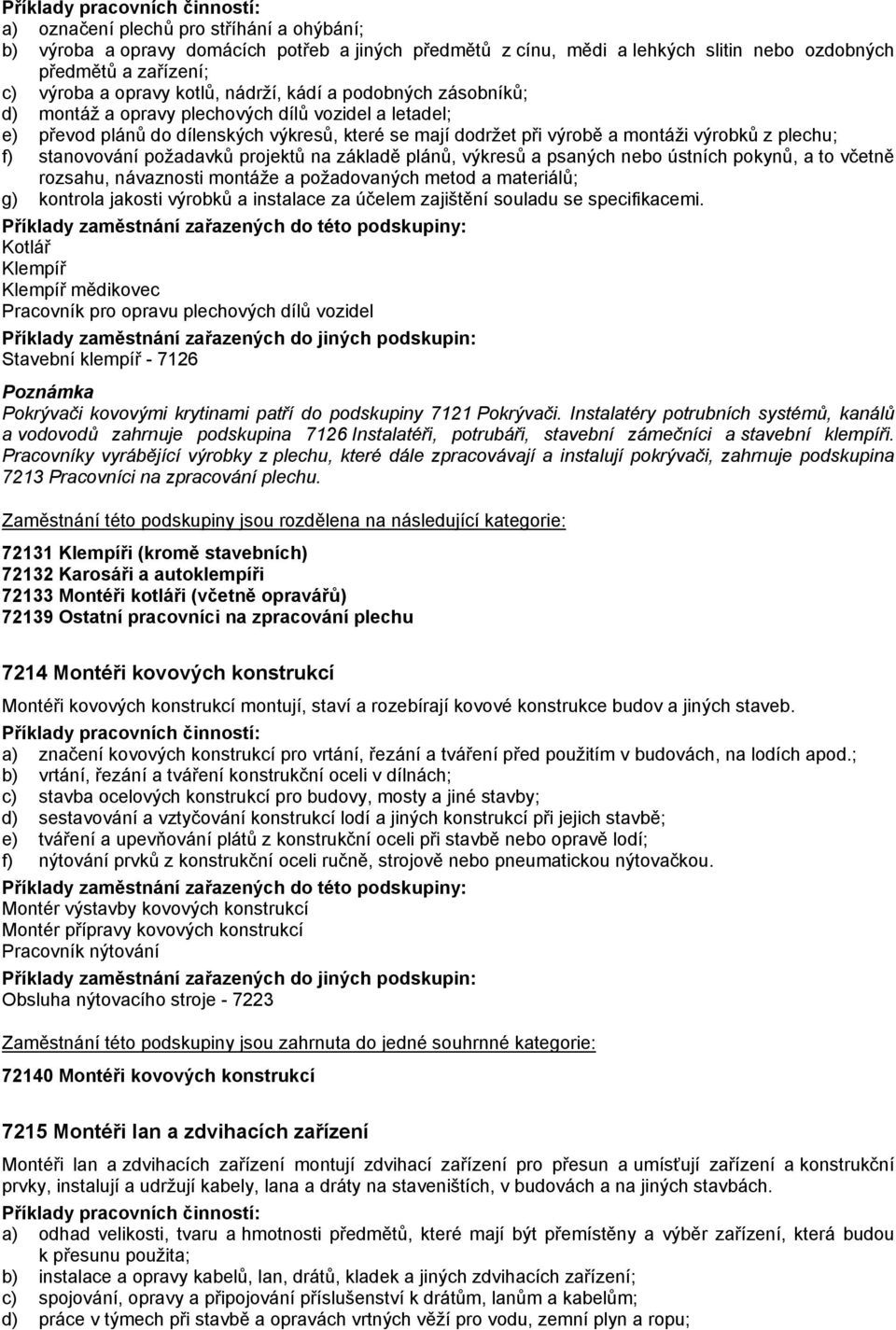 Příklady pracovních činností:
a) označení plechů pro stříhání a ohýbání;
b) výroba a opravy domácích potřeb a jiných předmětů z cínu, mědi a lehkých slitin nebo ozdobných předmětů a zařízení;
c) výroba a opravy kotlů, nádrží, kádí a podobných zásobníků;
d) montáž a opravy plechových dílů vozidel a letadel;
e) převod plánů do dílenských výkresů, které se mají dodržet při výrobě a montáži výrobků z plechu;
f) stanovování požadavků projektů na základě plánů, výkresů a psaných nebo ústních pokynů, a to včetně rozsahu, návaznosti montáže a požadovaných metod a materiálů;
g) kontrola jakosti výrobků a instalace za účelem zajištění souladu se specifikacemi.
Příklady zaměstnání zařazených do této podskupiny:
Kotlář
Klempíř
Klempíř mědikovec
Pracovník pro opravu plechových dílů vozidel
Příklady zaměstnání zařazených do jiných podskupin:
Stavební klempíř - 7126
Poznámka
Pokrývači kovovými krytinami patří do podskupiny 7121 Pokrývači. Instalatéry potrubních systémů, kanálů a vodovodů zahrnuje podskupina 7126 Instalatéři, potrubáři, stavební zámečníci a stavební klempíři. Pracovníky vyrábějící výrobky z plechu, které dále zpracovávají a instalují pokrývači, zahrnuje podskupina 7213 Pracovníci na zpracování plechu.

Zaměstnání této podskupiny jsou rozdělena na následující kategorie:

72131 Klempíři (kromě stavebních)
72132 Karosáři a autoklempíři
72133 Montéři kotláři (včetně opravářů)
72139 Ostatní pracovníci na zpracování plechu

7214 Montéři kovových konstrukcí

Montéři kovových konstrukcí montují, staví a rozebírají kovové konstrukce budov a jiných staveb.
Příklady pracovních činností:
a) značení kovových konstrukcí pro vrtání, řezání a tváření před použitím v budovách, na lodích apod.;
b) vrtání, řezání a tváření konstrukční oceli v dílnách;
c) stavba ocelových konstrukcí pro budovy, mosty a jiné stavby;
d) sestavování a vztyčování konstrukcí lodí a jiných konstrukcí při jejich stavbě;
e) tváření a upevňování plátů z konstrukční oceli při stavbě nebo opravě lodí;
f) nýtování prvků z konstrukční oceli ručně, strojově nebo pneumatickou nýtovačkou.
Příklady zaměstnání zařazených do této podskupiny:
Montér výstavby kovových konstrukcí
Montér přípravy kovových konstrukcí
Pracovník nýtování
Příklady zaměstnání zařazených do jiných podskupin:
Obsluha nýtovacího stroje - 7223

Zaměstnání této podskupiny jsou zahrnuta do jedné souhrnné kategorie:

72140 Montéři kovových konstrukcí

7215 Montéři lan a zdvihacích zařízení

Montéři lan a zdvihacích zařízení montují zdvihací zařízení pro přesun a umísťují zařízení a konstrukční prvky, instalují a udržují kabely, lana a dráty na staveništích, v budovách a na jiných stavbách.
Příklady pracovních činností:
a) odhad velikosti, tvaru a hmotnosti předmětů, které mají být přemístěny a výběr zařízení, která budou k přesunu použita;
b) instalace a opravy kabelů, lan, drátů, kladek a jiných zdvihacích zařízení;
c) spojování, opravy a připojování příslušenství k drátům, lanům a kabelům;
d) práce v týmech při stavbě a opravách vrtných věží pro vodu, zemní plyn a ropu;